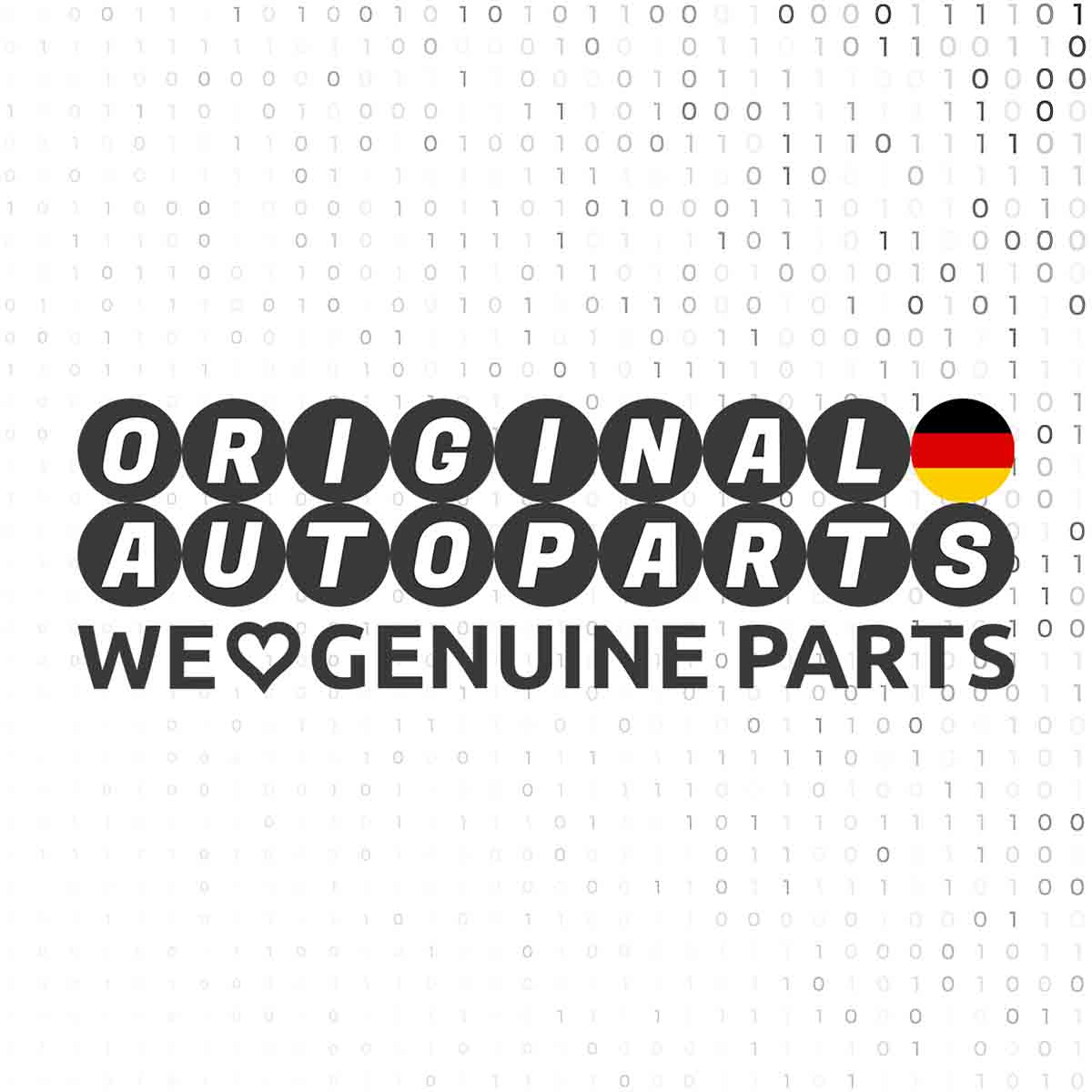 ORIGINAL
AUTOPARTS
WE GENUINE PARTS